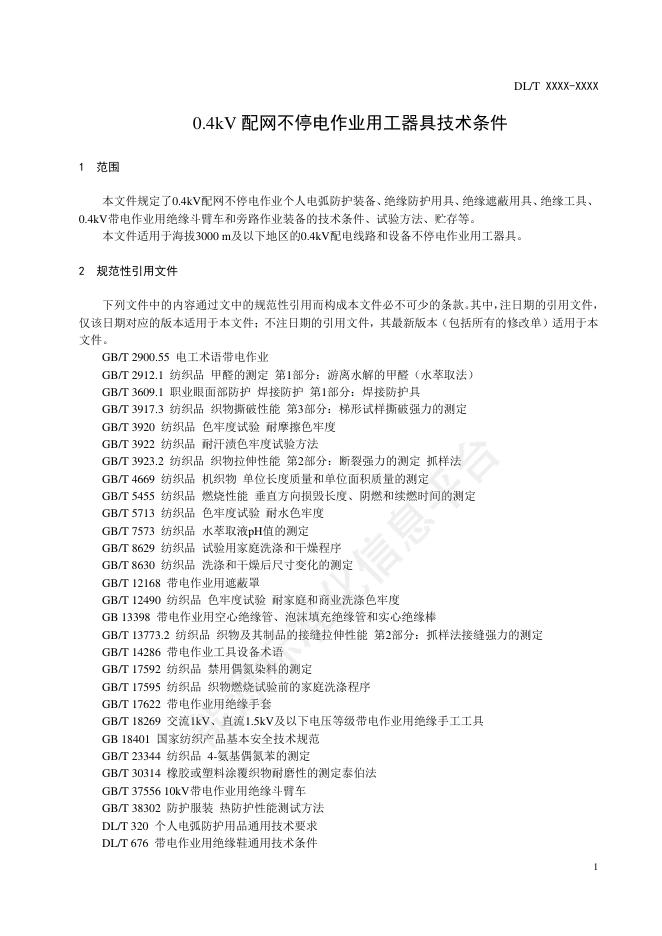 DL/T XXXX-XXXX

0.4kV 配网不停电作业用工器具技术条件

1 范围

本文件规定了0.4kV配网不停电作业个人电弧防护装备、绝缘防护用具、绝缘遮蔽用具、绝缘工具、0.4kV带电作业用绝缘斗臂车和旁路作业装备的技术条件、试验方法、贮存等。

本文件适用于海拔3000 m及以下地区的0.4kV配电线路和设备不停电作业用工器具。

2 规范性引用文件

下列文件中的内容通过文中的规范性引用而构成本文件必不可少的条款。其中，注日期的引用文件，仅该日期对应的版本适用于本文件；不注日期的引用文件，其最新版本（包括所有的修改单）适用于本文件。

GB/T 2900.55 电工术语带电作业
GB/T 2912.1 纺织品 甲醛的测定 第1部分：游离水解的甲醛（水萃取法）
GB/T 3609.1 职业眼面部防护 焊接防护 第1部分：焊接防护具
GB/T 3917.3 纺织品 织物撕破性能 第3部分：梯形试样撕破强力的测定
GB/T 3920 纺织品 色牢度试验 耐摩擦色牢度
GB/T 3922 纺织品 耐汗渍色牢度试验方法
GB/T 3923.2 纺织品 织物拉伸性能 第2部分：断裂强力的测定 抓样法
GB/T 4669 纺织品 机织物 单位长度质量和单位面积质量的测定
GB/T 5455 纺织品 燃烧性能 垂直方向损毁长度、阴燃和续燃时间的测定
GB/T 5713 纺织品 色牢度试验 耐水色牢度
GB/T 7573 纺织品 水萃取液pH值的测定
GB/T 8629 纺织品 试验用家庭洗涤和干燥程序
GB/T 8630 纺织品 洗涤和干燥后尺寸变化的测定
GB/T 12168 带电作业用遮蔽罩
GB/T 12490 纺织品 色牢度试验 耐家庭和商业洗涤色牢度
GB 13398 带电作业用空心绝缘管、泡沫填充绝缘管和实心绝缘棒
GB/T 13773.2 纺织品 织物及其制品的接缝拉伸性能 第2部分：抓样法接缝强力的测定
GB/T 14286 带电作业工具设备术语
GB/T 17592 纺织品 禁用偶氮染料的测定
GB/T 17595 纺织品 织物燃烧试验前的家庭洗涤程序
GB/T 17622 带电作业用绝缘手套
GB/T 18269 交流1kV、直流1.5kV及以下电压等级带电作业用绝缘手工工具
GB 18401 国家纺织产品基本安全技术规范
GB/T 23344 纺织品 4-氨基偶氮苯的测定
GB/T 30314 橡胶或塑料涂覆织物耐磨性的测定泰伯法
GB/T 37556 10kV带电作业用绝缘斗臂车
GB/T 38302 防护服装 热防护性能测试方法
DL/T 320 个人电弧防护用品通用技术要求
DL/T 676 带电作业用绝缘鞋通用技术条件

1